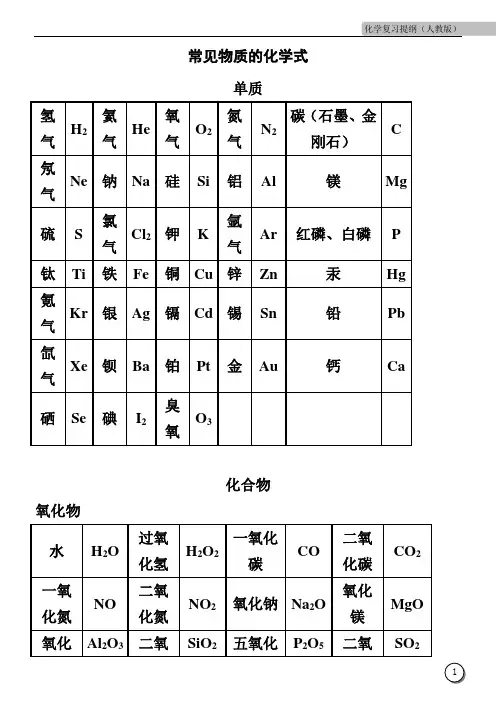 化学复习提纲（人教版）

常见物质的化学式

单质

| 氢气 | $H_2$ | 氦气 | He | 氧气 | $O_2$ | 氮气 | $N_2$ | 碳（石墨、金刚石） | C |
|---|---|---|---|---|---|---|---|---|---|
| 氖气 | Ne | 钠 | Na | 硅 | Si | 铝 | Al | 镁 | Mg |
| 硫 | S | 氯气 | $Cl_2$ | 钾 | K | 氩气 | Ar | 红磷、白磷 | P |
| 钛 | Ti | 铁 | Fe | 铜 | Cu | 锌 | Zn | 汞 | Hg |
| 氪气 | Kr | 银 | Ag | 镉 | Cd | 锡 | Sn | 铅 | Pb |
| 氙气 | Xe | 钡 | Ba | 铂 | Pt | 金 | Au | 钙 | Ca |
| 硒 | Se | 碘 | $I_2$ | 臭氧 | $O_3$ | | | | |

化合物

氧化物

| 水 | $H_2O$ | 过氧化氢 | $H_2O_2$ | 一氧化碳 | CO | 二氧化碳 | $CO_2$ |
|---|---|---|---|---|---|---|---|
| 一氧化氮 | NO | 二氧化氮 | $NO_2$ | 氧化钠 | $Na_2O$ | 氧化镁 | MgO |
| 氧化 | $Al_2O_3$ | 二氧 | $SiO_2$ | 五氧化 | $P_2O_5$ | 二氧 | $SO_2$ |

1